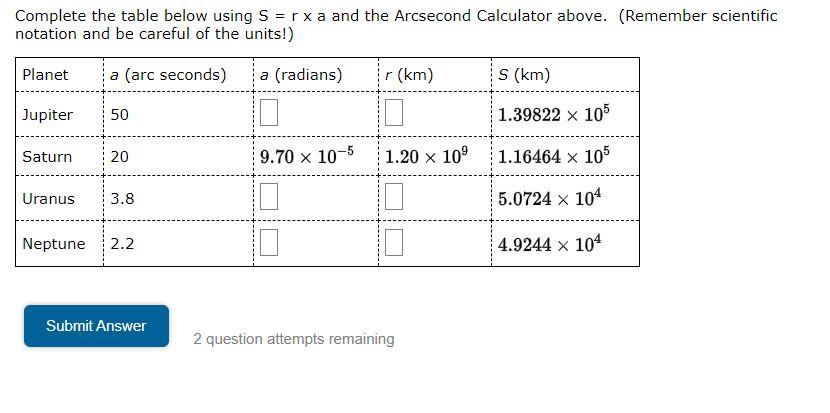 Complete the table below using S = r x a and the Arcsecond Calculator above. (Remember scientific notation and be careful of the units!)

| Planet | a (arc seconds) | a (radians) | r (km) | S (km) |
|---|---|---|---|---|
| Jupiter | 50 |  |  | $1.39822 \times 10^5$ |
| Saturn | 20 | $9.70 \times 10^{-5}$ | $1.20 \times 10^9$ | $1.16464 \times 10^5$ |
| Uranus | 3.8 |  |  | $5.0724 \times 10^4$ |
| Neptune | 2.2 |  |  | $4.9244 \times 10^4$ |

Submit Answer

2 question attempts remaining